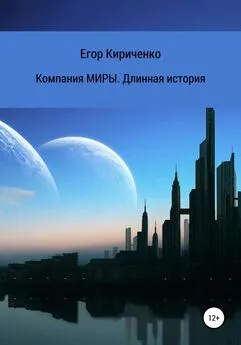 Егор Кириченко

Компания МИРЫ. Длинная история

12+